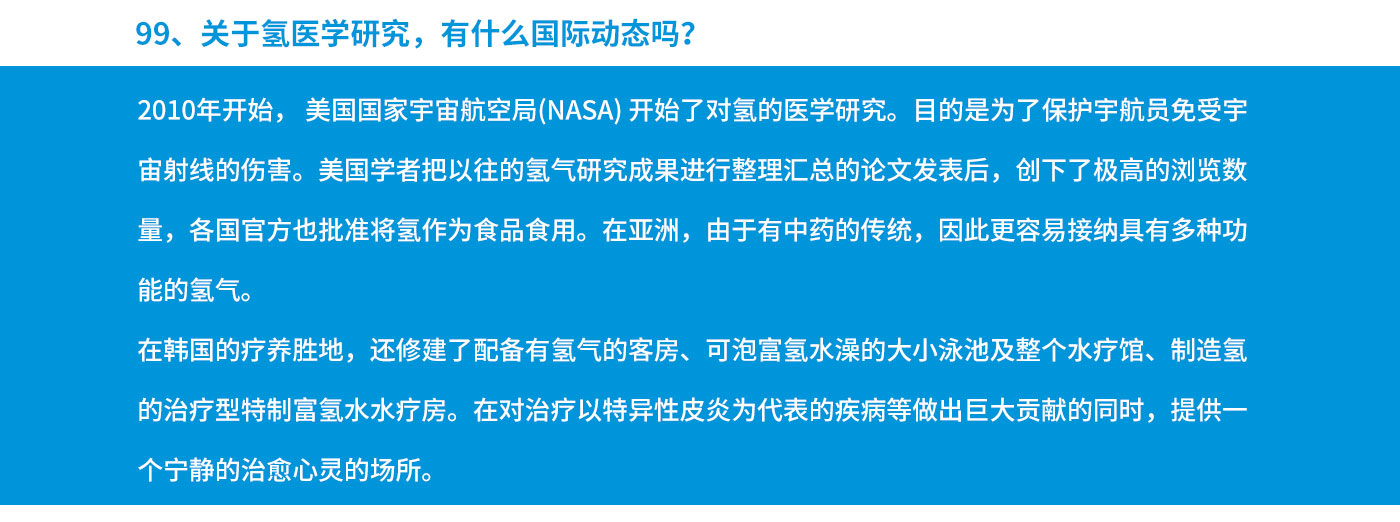 99、关于氢医学研究，有什么国际动态吗？

2010年开始，美国国家宇宙航空局(NASA)开始了对氢的医学研究。目的是为了保护宇航员免受宇宙射线的伤害。美国学者把以往的氢气研究成果进行整理汇总的论文发表后，创下了极高的浏览数量，各国官方也批准将氢作为食品食用。在亚洲，由于有中药的传统，因此更容易接纳具有多种功能的氢气。

在韩国的疗养胜地，还修建了配备有氢气的客房、可泡富氢水澡的大小泳池及整个水疗馆、制造氢的治疗型特制富氢水水疗房。在对治疗以特异性皮炎为代表的疾病等做出巨大贡献的同时，提供一个宁静的治愈心灵的场所。